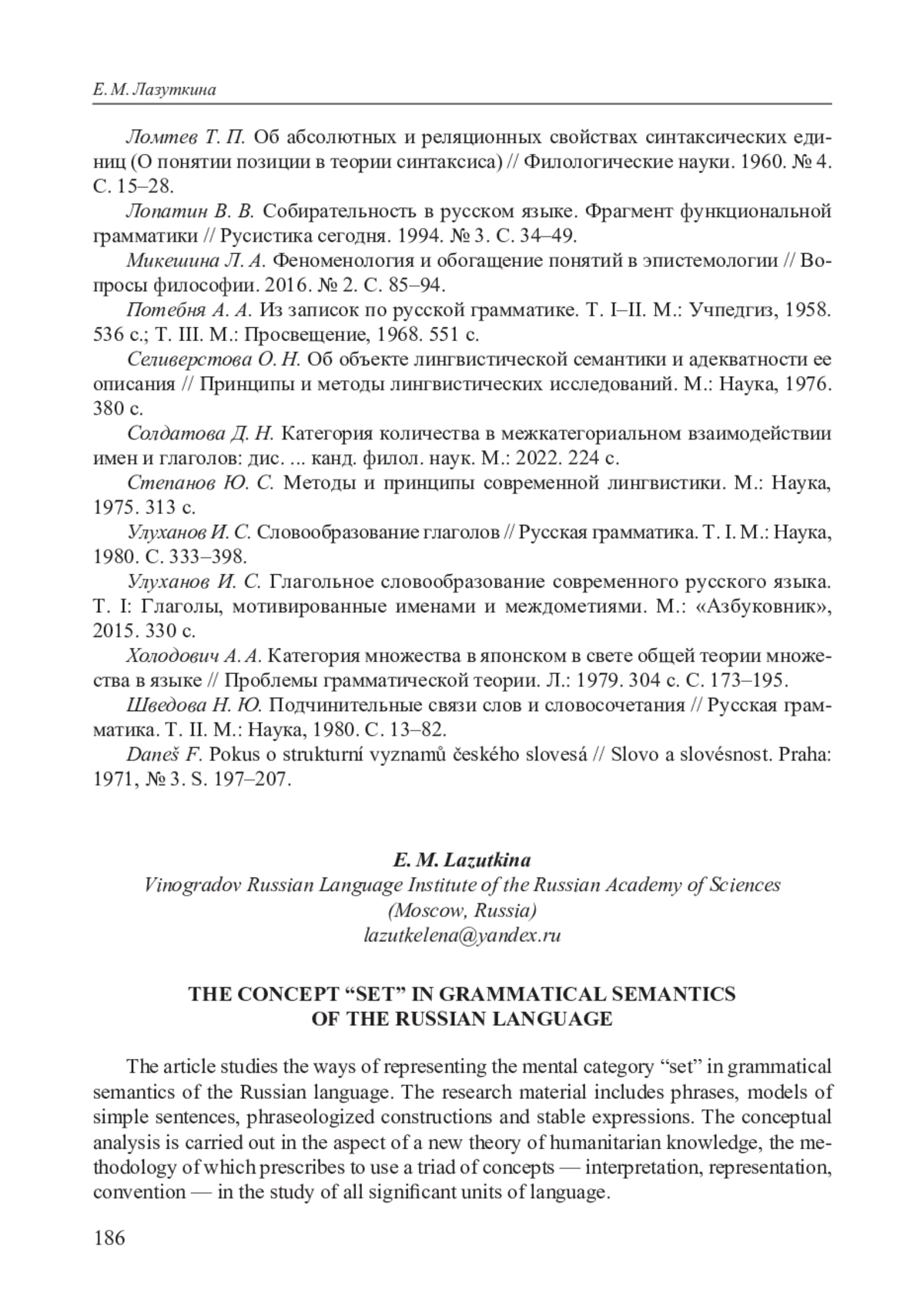 Е. М. Лазуткина

Ломтев Т. П. Об абсолютных и реляционных свойствах синтаксических единиц (О понятии позиции в теории синтаксиса) // Филологические науки. 1960. № 4. С. 15–28.

Лопатин В. В. Собирательность в русском языке. Фрагмент функциональной грамматики // Русистика сегодня. 1994. № 3. С. 34–49.

Микешина Л. А. Феноменология и обогащение понятий в эпистемологии // Вопросы философии. 2016. № 2. С. 85–94.

Потебня А. А. Из записок по русской грамматике. Т. I–II. М.: Учпедгиз, 1958. 536 с.; Т. III. М.: Просвещение, 1968. 551 с.

Селиверстова О. Н. Об объекте лингвистической семантики и адекватности ее описания // Принципы и методы лингвистических исследований. М.: Наука, 1976. 380 с.

Солдатова Д. Н. Категория количества в межкатегориальном взаимодействии имен и глаголов: дис. ... канд. филол. наук. М.: 2022. 224 с.

Степанов Ю. С. Методы и принципы современной лингвистики. М.: Наука, 1975. 313 с.

Улуханов И. С. Словообразование глаголов // Русская грамматика. Т. I. М.: Наука, 1980. С. 333–398.

Улуханов И. С. Глагольное словообразование современного русского языка. Т. I: Глаголы, мотивированные именами и междометиями. М.: «Азбуковник», 2015. 330 с.

Холодович А. А. Категория множества в японском в свете общей теории множества в языке // Проблемы грамматической теории. Л.: 1979. 304 с. С. 173–195.

Шведова Н. Ю. Подчинительные связи слов и словосочетания // Русская грамматика. Т. II. М.: Наука, 1980. С. 13–82.

Daneš F. Pokus o strukturní vyznamů českého slovesá // Slovo a slovésnost. Praha: 1971, № 3. S. 197–207.

E. M. Lazutkina
Vinogradov Russian Language Institute of the Russian Academy of Sciences
(Moscow, Russia)
lazutkelena@yandex.ru

THE CONCEPT “SET” IN GRAMMATICAL SEMANTICS
OF THE RUSSIAN LANGUAGE

The article studies the ways of representing the mental category “set” in grammatical semantics of the Russian language. The research material includes phrases, models of simple sentences, phraseologized constructions and stable expressions. The conceptual analysis is carried out in the aspect of a new theory of humanitarian knowledge, the methodology of which prescribes to use a triad of concepts — interpretation, representation, convention — in the study of all significant units of language.

186